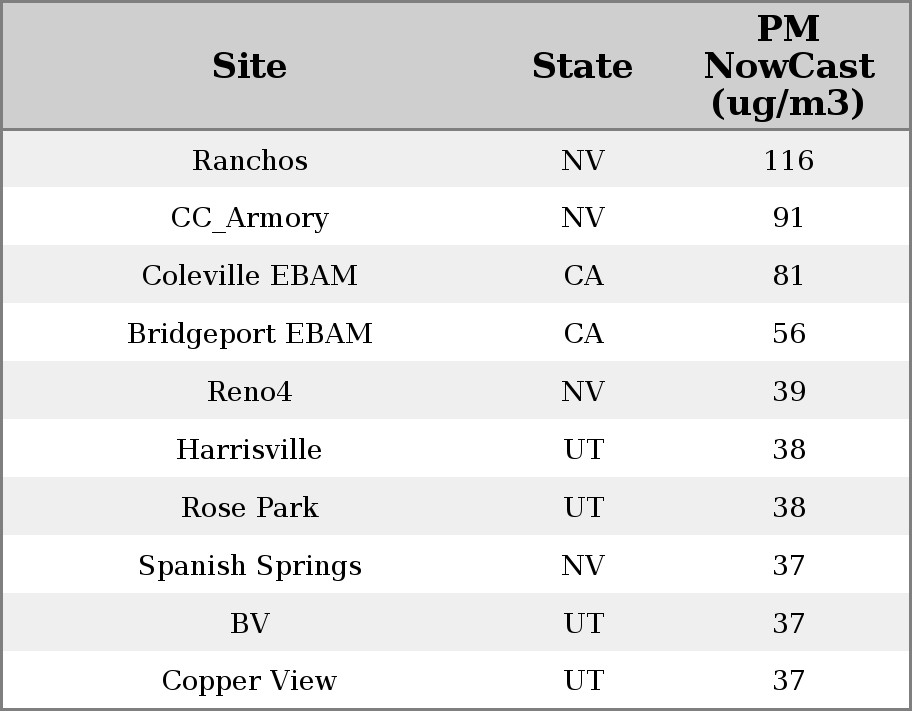 | Site | State | PM NowCast (ug/m3) |
|---|---|---|
| Ranchos | NV | 116 |
| CC_Armory | NV | 91 |
| Coleville EBAM | CA | 81 |
| Bridgeport EBAM | CA | 56 |
| Reno4 | NV | 39 |
| Harrisville | UT | 38 |
| Rose Park | UT | 38 |
| Spanish Springs | NV | 37 |
| BV | UT | 37 |
| Copper View | UT | 37 |